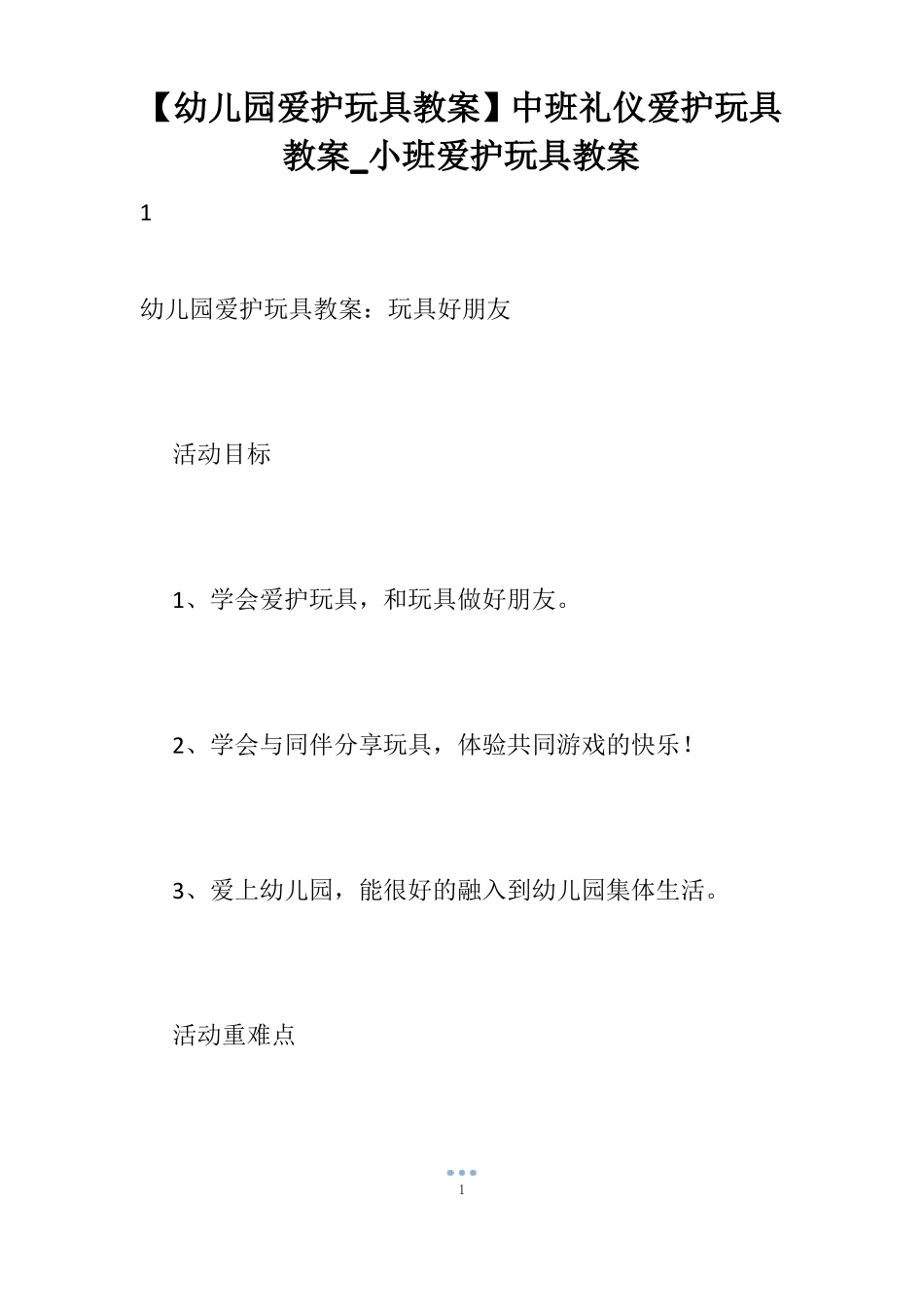 【幼儿园爱护玩具教案】中班礼仪爱护玩具教案_小班爱护玩具教案

1

幼儿园爱护玩具教案：玩具好朋友

活动目标

1、学会爱护玩具，和玩具做好朋友。

2、学会与同伴分享玩具，体验共同游戏的快乐！

3、爱上幼儿园，能很好的融入到幼儿园集体生活。

活动重难点

1